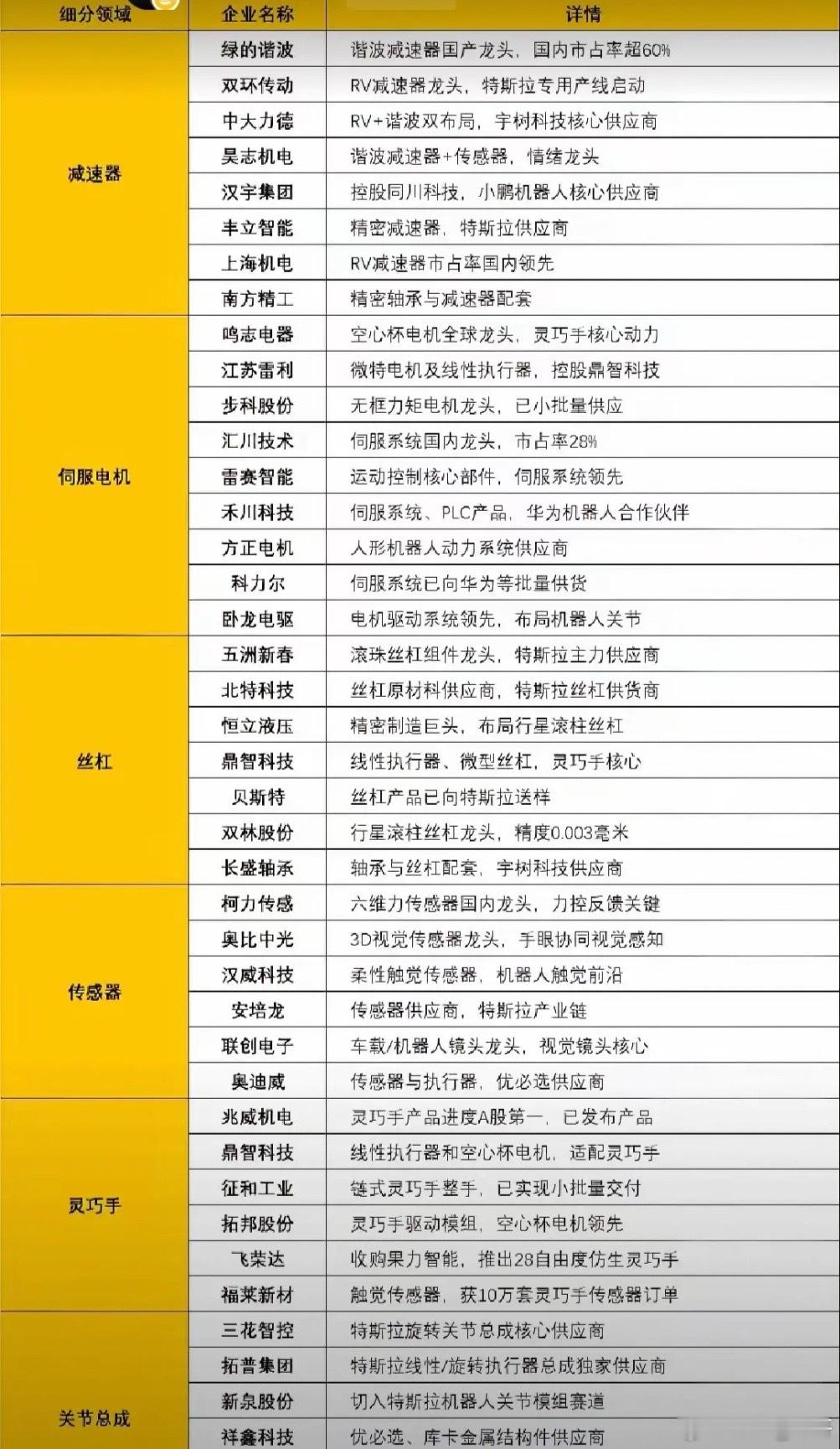 | 细分领域 | 企业名称 | 详情 |
|---|---|---|
| 减速器 | 绿的谐波 | 谐波减速器国产龙头，国内市占率超60% |
| | 双环传动 | RV减速器龙头，特斯拉专用产线启动 |
| | 中大力德 | RV+谐波双布局，宇树科技核心供应商 |
| | 昊志机电 | 谐波减速器+传感器，情绪龙头 |
| | 汉宇集团 | 控股同川科技，小鹏机器人核心供应商 |
| | 丰立智能 | 精密减速器，特斯拉供应商 |
| | 上海机电 | RV减速器市占率国内领先 |
| | 南方精工 | 精密轴承与减速器配套 |
| 伺服电机 | 鸣志电器 | 空心杯电机全球龙头，灵巧手核心动力 |
| | 江苏雷利 | 微特电机及线性执行器，控股鼎智科技 |
| | 步科股份 | 无框力矩电机龙头，已小批量供应 |
| | 汇川技术 | 伺服系统国内龙头，市占率28% |
| | 雷赛智能 | 运动控制核心部件，伺服系统领先 |
| | 禾川科技 | 伺服系统、PLC产品，华为机器人合作伙伴 |
| | 方正电机 | 人形机器人动力系统供应商 |
| | 科力尔 | 伺服系统已向华为等批量供货 |
| | 卧龙电驱 | 电机驱动系统领先，布局机器人关节 |
| 丝杠 | 五洲新春 | 滚珠丝杠组件龙头，特斯拉主力供应商 |
| | 北特科技 | 丝杠原材料供应商，特斯拉丝杠供货商 |
| | 恒立液压 | 精密制造巨头，布局行星滚柱丝杠 |
| | 鼎智科技 | 线性执行器、微型丝杠，灵巧手核心 |
| | 贝斯特 | 丝杠产品已向特斯拉送样 |
| | 双林股份 | 行星滚柱丝杠龙头，精度0.003毫米 |
| | 长盛轴承 | 轴承与丝杠配套，宇树科技供应商 |
| 传感器 | 柯力传感 | 六维力传感器国内龙头，力控反馈关键 |
| | 奥比中光 | 3D视觉传感器龙头，手眼协同视觉感知 |
| | 汉威科技 | 柔性触觉传感器，机器人触觉前沿 |
| | 安培龙 | 传感器供应商，特斯拉产业链 |
| | 联创电子 | 车载/机器人镜头龙头，视觉镜头核心 |
| | 奥迪威 | 传感器与执行器，优必选供应商 |
| 灵巧手 | 兆威机电 | 灵巧手产品进度A股第一，已发布产品 |
| | 鼎智科技 | 线性执行器和空心杯电机，适配灵巧手 |
| | 征和工业 | 链式灵巧手整手，已实现小批量交付 |
| | 拓邦股份 | 灵巧手驱动模组，空心杯电机领先 |
| | 飞荣达 | 收购果力智能，推出28自由度仿生灵巧手 |
| | 福莱新材 | 触觉传感器，获10万套灵巧手传感器订单 |
| 关节总成 | 三花智控 | 特斯拉旋转关节总成核心供应商 |
| | 拓普集团 | 特斯拉线性/旋转执行器总成独家供应商 |
| | 新泉股份 | 切入特斯拉机器人关节模组赛道 |
| | 祥鑫科技 | 优必选、库卡金属结构件供应商 |